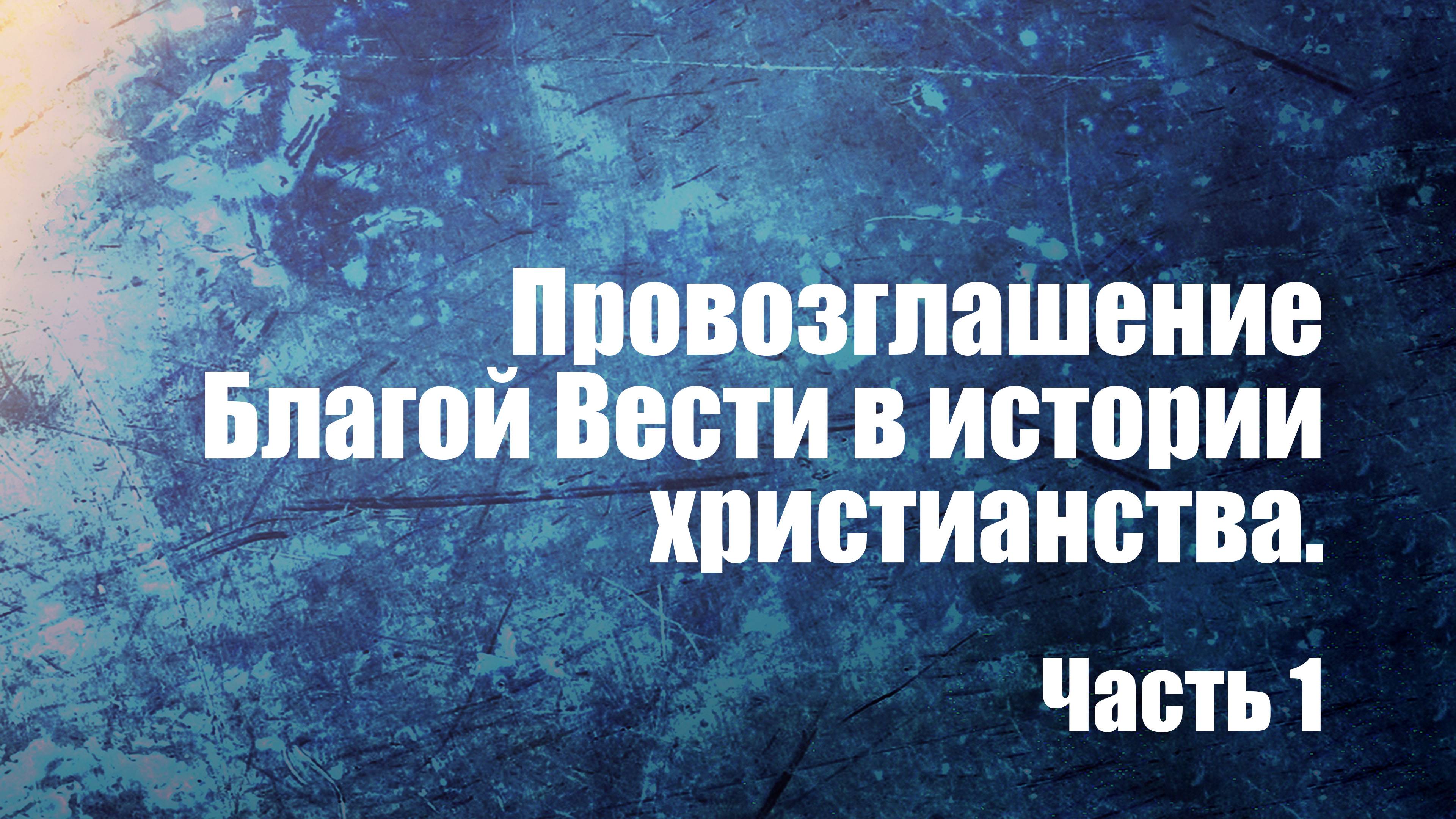 Провозглашение Благой Вести в истории христианства.

Часть 1